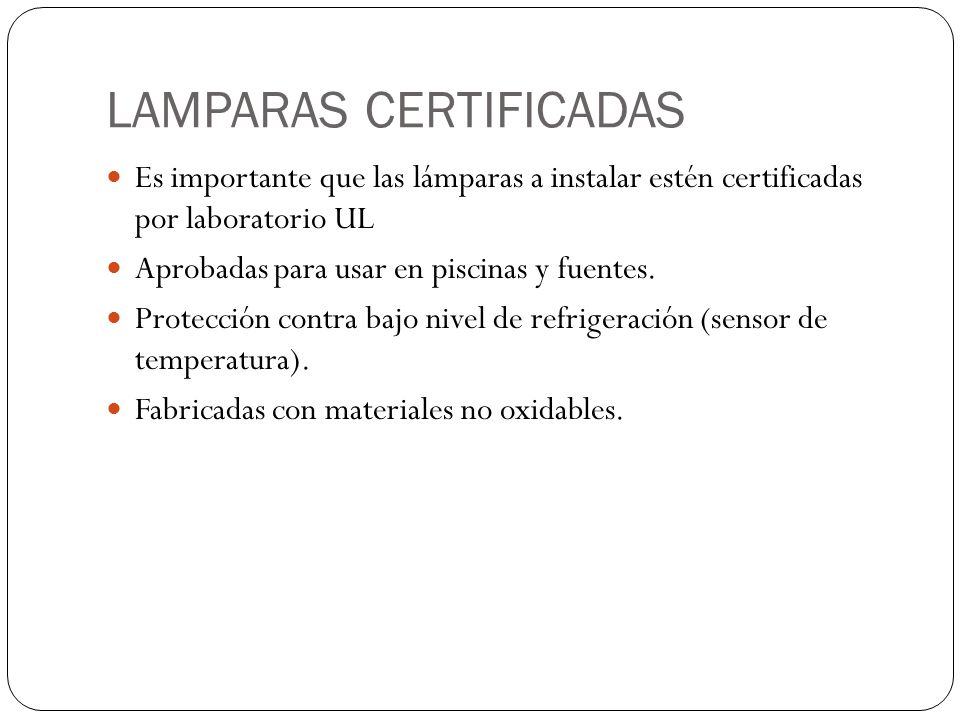 LAMPARAS CERTIFICADAS

Es importante que las lámparas a instalar estén certificadas por laboratorio UL

Aprobadas para usar en piscinas y fuentes.

Protección contra bajo nivel de refrigeración (sensor de temperatura).

Fabricadas con materiales no oxidables.